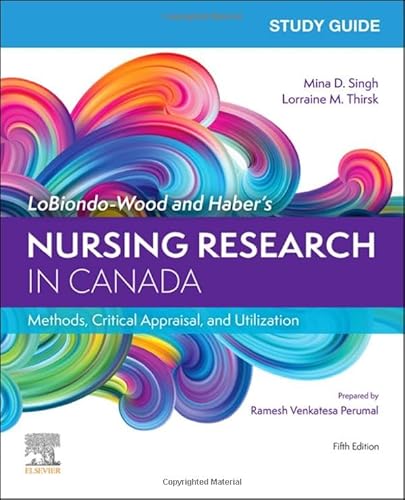 STUDY GUIDE

Mina D. Singh
Lorraine M. Thirsk

LoBiondo-Wood and Haber's
NURSING RESEARCH
IN CANADA
Methods, Critical Appraisal, and Utilization

Prepared by
Ramesh Venkatesa Perumal

Fifth Edition

ELSEVIER

Copyrighted Material